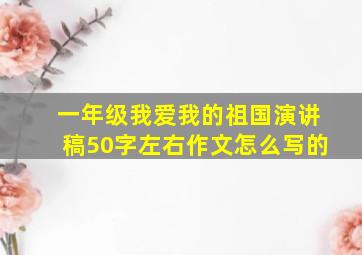 一年级我爱我的祖国演讲稿50字左右作文怎么写的